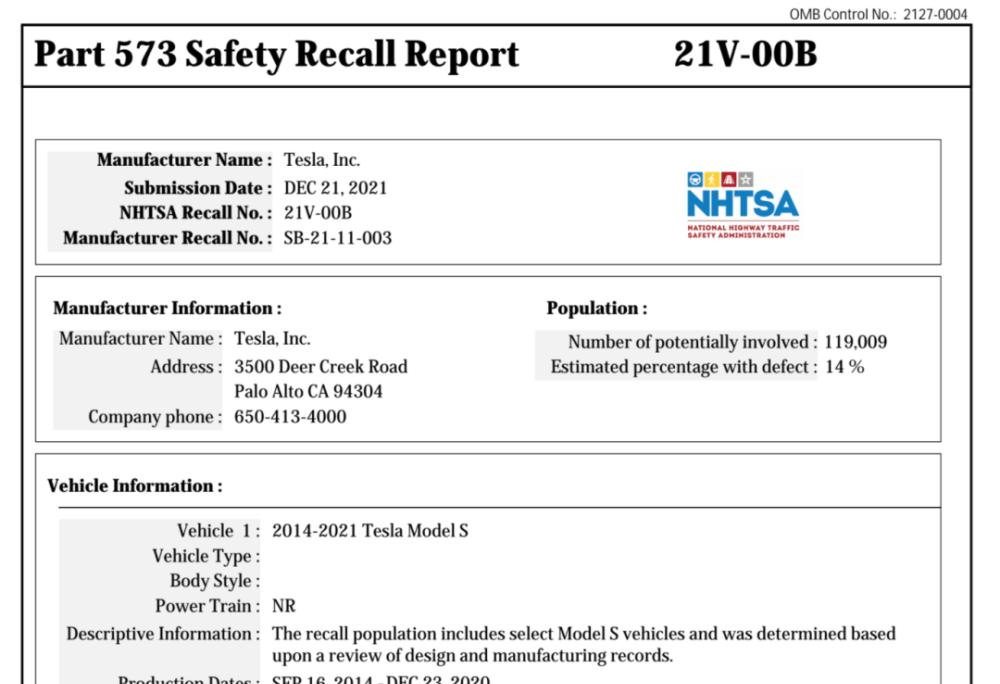 OMB Control No.: 2127-0004

Part 573 Safety Recall Report 21V-00B

Manufacturer Name : Tesla, Inc.
Submission Date : DEC 21, 2021
NHTSA Recall No. : 21V-00B
Manufacturer Recall No. : SB-21-11-003

NHTSA
NATIONAL HIGHWAY TRAFFIC SAFETY ADMINISTRATION

Manufacturer Information :
Manufacturer Name : Tesla, Inc.
Address : 3500 Deer Creek Road
Palo Alto CA 94304
Company phone : 650-413-4000

Population :
Number of potentially involved : 119,009
Estimated percentage with defect : 14 %

Vehicle Information :

Vehicle 1 : 2014-2021 Tesla Model S
Vehicle Type :
Body Style :
Power Train : NR
Descriptive Information : The recall population includes select Model S vehicles and was determined based upon a review of design and manufacturing records.
Production Dates : SEP 16, 2014 - DEC 23, 2020